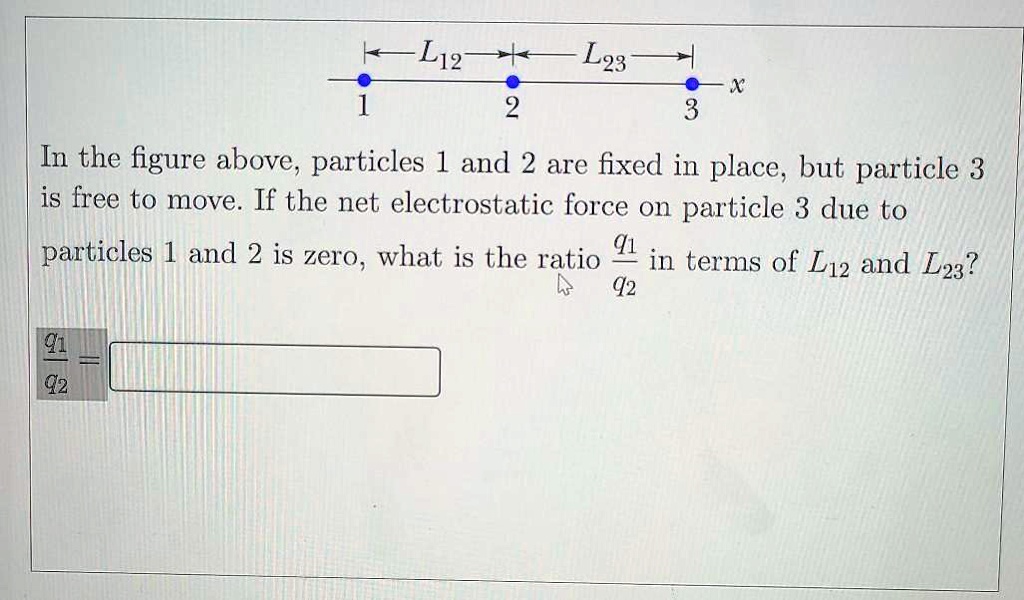 $L_{12}$ $L_{23}$

$x$

1 2 3

In the figure above, particles 1 and 2 are fixed in place, but particle 3 is free to move. If the net electrostatic force on particle 3 due to particles 1 and 2 is zero, what is the ratio $\frac{q_1}{q_2}$ in terms of $L_{12}$ and $L_{23}$?

$\frac{q_1}{q_2} =$